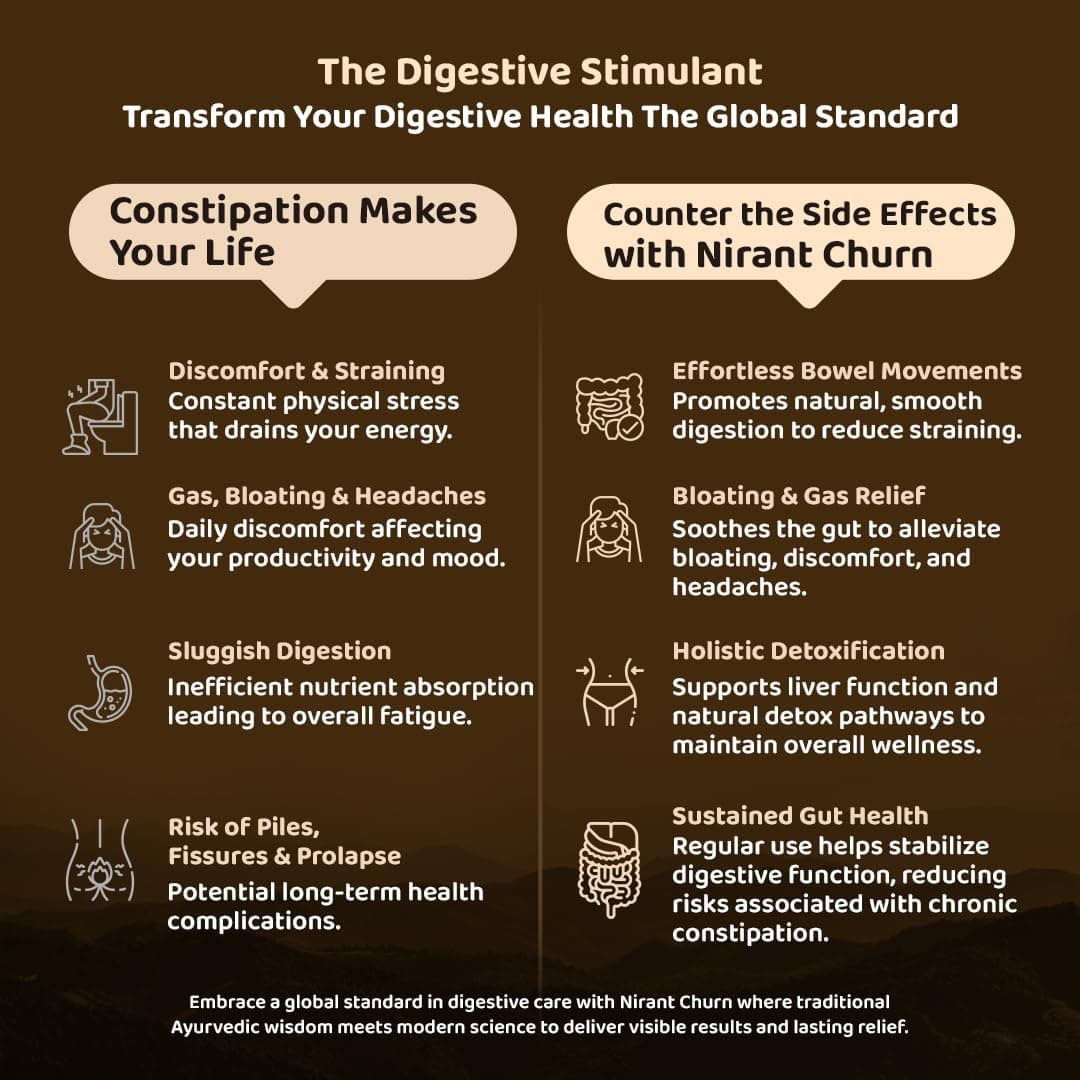 The Digestive Stimulant
Transform Your Digestive Health The Global Standard

Constipation Makes Your Life

Discomfort & Straining
Constant physical stress that drains your energy.

Gas, Bloating & Headaches
Daily discomfort affecting your productivity and mood.

Sluggish Digestion
Inefficient nutrient absorption leading to overall fatigue.

Risk of Piles, Fissures & Prolapse
Potential long-term health complications.

Counter the Side Effects with Nirant Churn

Effortless Bowel Movements
Promotes natural, smooth digestion to reduce straining.

Bloating & Gas Relief
Soothes the gut to alleviate bloating, discomfort, and headaches.

Holistic Detoxification
Supports liver function and natural detox pathways to maintain overall wellness.

Sustained Gut Health
Regular use helps stabilize digestive function, reducing risks associated with chronic constipation.

Embrace a global standard in digestive care with Nirant Churn where traditional Ayurvedic wisdom meets modern science to deliver visible results and lasting relief.